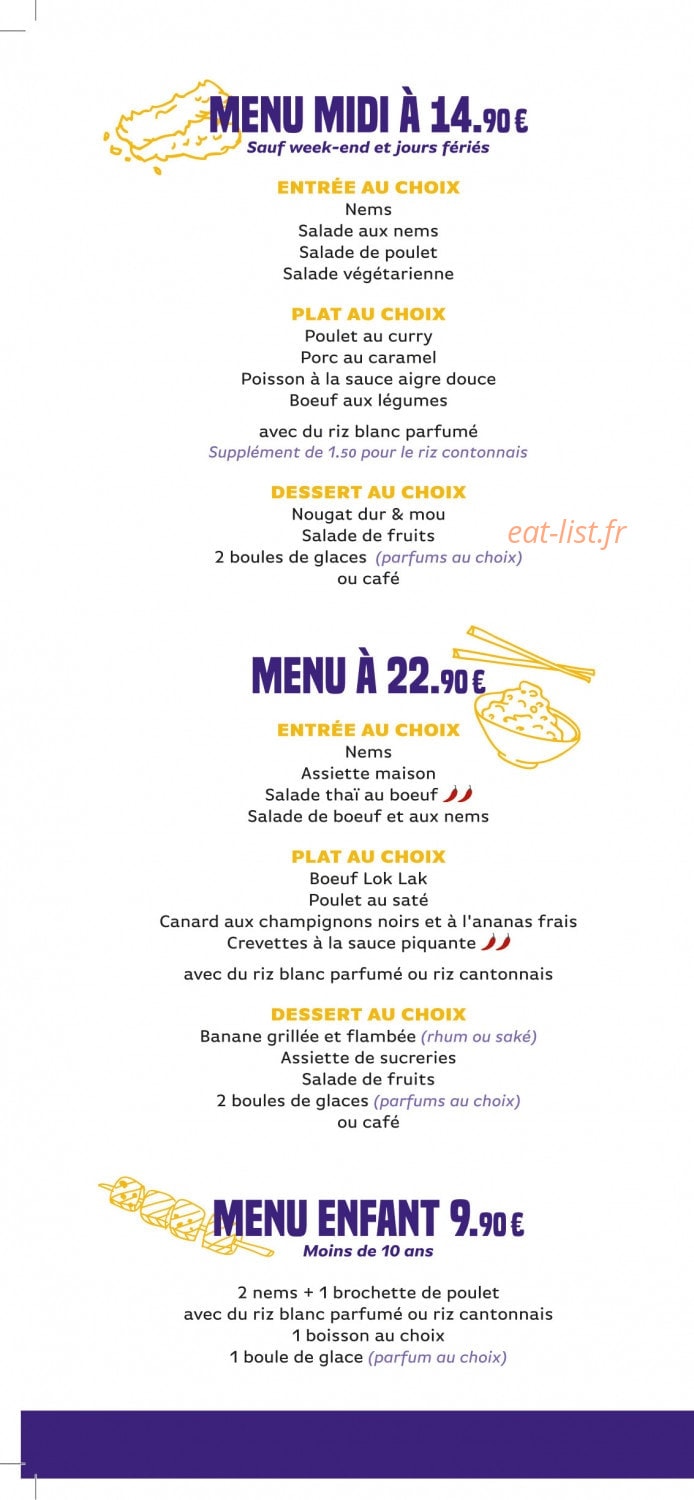 MENU MIDI À 14.90 €
Sauf week-end et jours fériés

ENTRÉE AU CHOIX
Nems
Salade aux nems
Salade de poulet
Salade végétarienne

PLAT AU CHOIX
Poulet au curry
Porc au caramel
Poisson à la sauce aigre douce
Boeuf aux légumes

avec du riz blanc parfumé
Supplément de 1.50 pour le riz contonnais

DESSERT AU CHOIX
Nougat dur & mou
Salade de fruits
2 boules de glaces (parfums au choix)
ou café

eat-list.fr

MENU À 22.90 €

ENTRÉE AU CHOIX
Nems
Assiette maison
Salade thaï au boeuf
Salade de boeuf et aux nems

PLAT AU CHOIX
Boeuf Lok Lak
Poulet au saté
Canard aux champignons noirs et à l'ananas frais
Crevettes à la sauce piquante

avec du riz blanc parfumé ou riz cantonnais

DESSERT AU CHOIX
Banane grillée et flambée (rhum ou saké)
Assiette de sucreries
Salade de fruits
2 boules de glaces (parfums au choix)
ou café

MENU ENFANT 9.90 €
Moins de 10 ans

2 nems + 1 brochette de poulet
avec du riz blanc parfumé ou riz cantonnais
1 boisson au choix
1 boule de glace (parfum au choix)